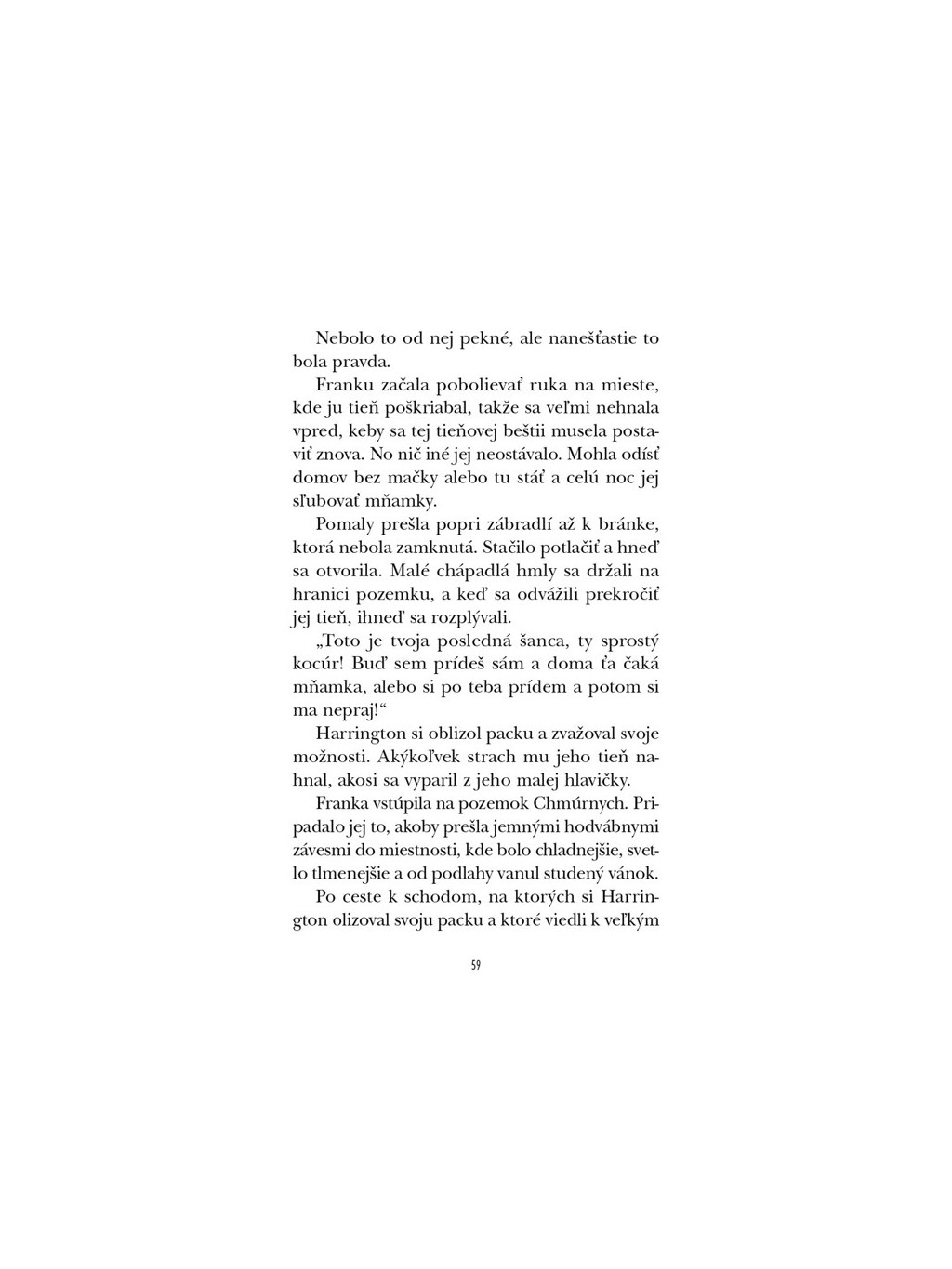 Nebolo to od nej pekné, ale nanešťastie to bola pravda.

Franku začala pobolievať ruka na mieste, kde ju tieň poškriabal, takže sa veľmi nehnala vpred, keby sa tej tieňovej beštii musela postaviť znova. No nič iné jej neostávalo. Mohla odísť domov bez mačky alebo tu stáť a celú noc jej sľubovať mňamky.

Pomaly prešla popri zábradlí až k bránke, ktorá nebola zamknutá. Stačilo potlačiť a hneď sa otvorila. Malé chápadlá hmly sa držali na hranici pozemku, a keď sa odvážili prekročiť jej tieň, ihneď sa rozplývali.

„Toto je tvoja posledná šanca, ty sprostý kocúr! Buď sem prídeš sám a doma ťa čaká mňamka, alebo si po teba prídem a potom si ma nepraj!“

Harrington si oblizol packu a zvažoval svoje možnosti. Akýkoľvek strach mu jeho tieň nahnal, akosi sa vyparil z jeho malej hlavičky.

Franka vstúpila na pozemok Chmúrnych. Pripadalo jej to, akoby prešla jemnými hodvábnymi závesmi do miestnosti, kde bolo chladnejšie, svetlo tlmenejšie a od podlahy vanul studený vánok.

Po ceste k schodom, na ktorých si Harrington olizoval svoju packu a ktoré viedli k veľkým

59